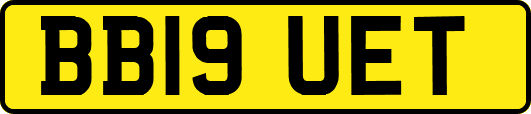 BB19 UET